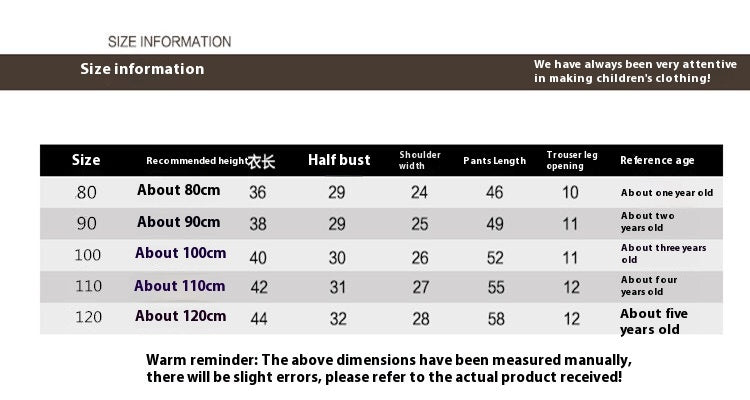 SIZE INFORMATION

Size information

We have always been very attentive in making children's clothing!

| Size | Recommended height | 衣长 | Half bust | Shoulder width | Pants Length | Trouser leg opening | Reference age |
|---|---|---|---|---|---|---|---|
| 80 | About 80cm | 36 | 29 | 24 | 46 | 10 | About one year old |
| 90 | About 90cm | 38 | 29 | 25 | 49 | 11 | About two years old |
| 100 | About 100cm | 40 | 30 | 26 | 52 | 11 | About three years old |
| 110 | About 110cm | 42 | 31 | 27 | 55 | 12 | About four years old |
| 120 | About 120cm | 44 | 32 | 28 | 58 | 12 | About five years old |

Warm reminder: The above dimensions have been measured manually, there will be slight errors, please refer to the actual product received!